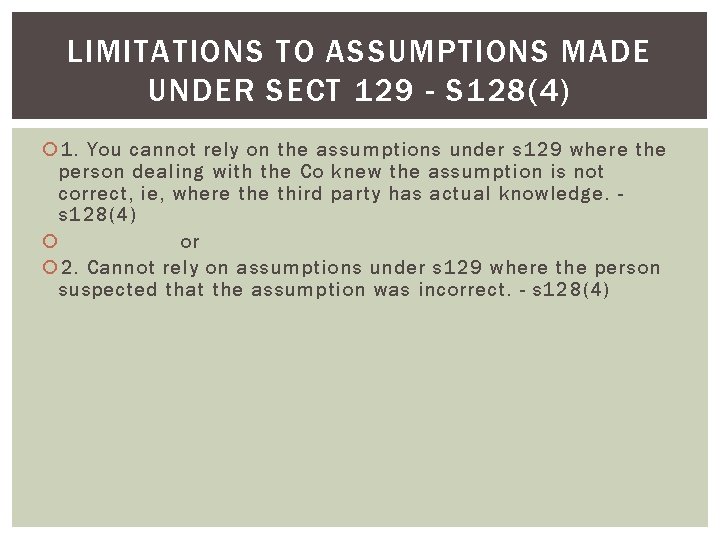 LIMITATIONS TO ASSUMPTIONS MADE UNDER SECT 129 - S128(4)

1. You cannot rely on the assumptions under s129 where the person dealing with the Co knew the assumption is not correct, ie, where the third party has actual knowledge. - s128(4)

or

2. Cannot rely on assumptions under s129 where the person suspected that the assumption was incorrect. - s128(4)